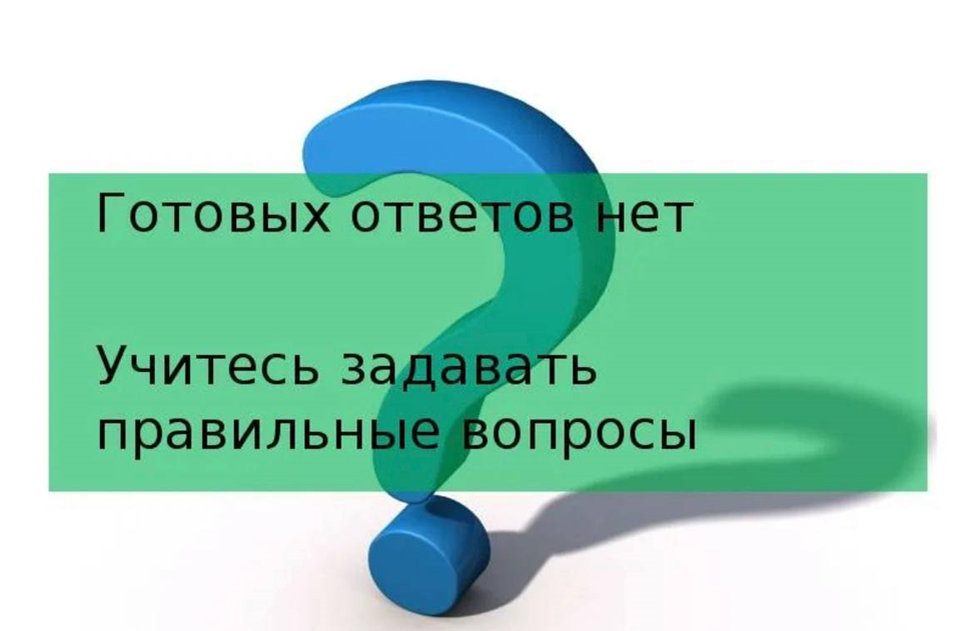 Готовых ответов нет

Учитесь задавать правильные вопросы